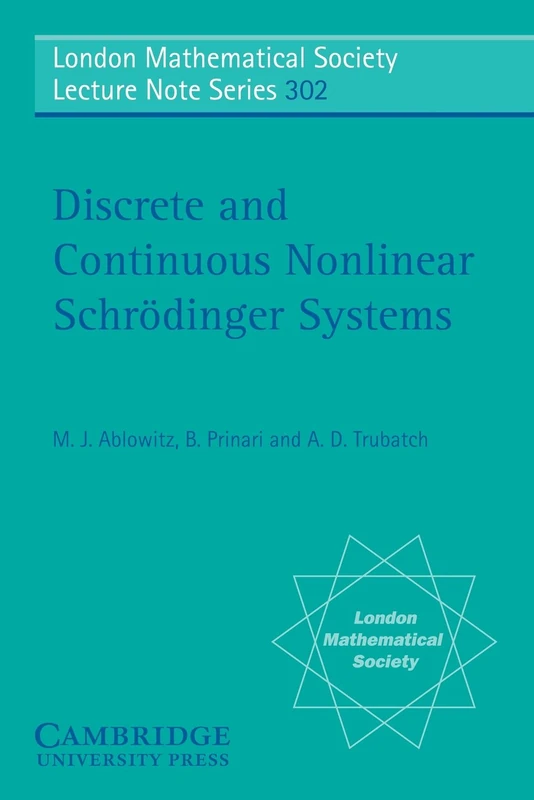 London Mathematical Society
Lecture Note Series 302

Discrete and Continuous Nonlinear Schrödinger Systems

M. J. Ablowitz, B. Prinari and A. D. Trubatch

London Mathematical Society

CAMBRIDGE
UNIVERSITY PRESS